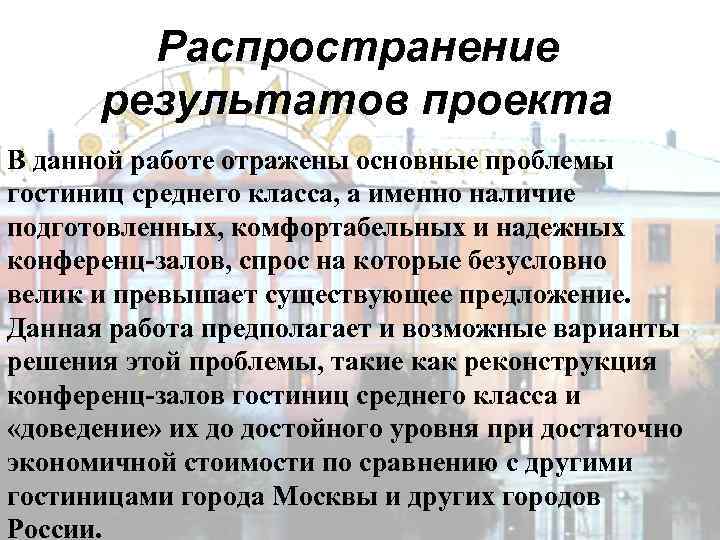 Распространение результатов проекта

В данной работе отражены основные проблемы гостиниц среднего класса, а именно наличие подготовленных, комфортабельных и надежных конференц-залов, спрос на которые безусловно велик и превышает существующее предложение. Данная работа предполагает и возможные варианты решения этой проблемы, такие как реконструкция конференц-залов гостиниц среднего класса и «доведение» их до достойного уровня при достаточно экономичной стоимости по сравнению с другими гостиницами города Москвы и других городов России.